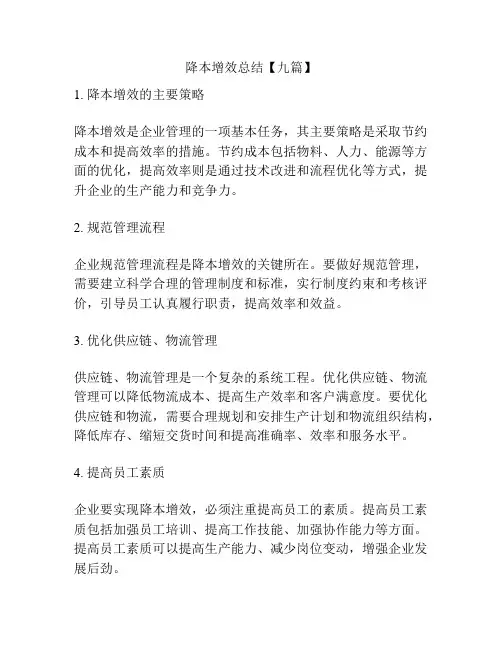 降本增效总结【九篇】

1. 降本增效的主要策略

降本增效是企业管理的一项基本任务，其主要策略是采取节约成本和提高效率的措施。节约成本包括物料、人力、能源等方面的优化，提高效率则是通过技术改进和流程优化等方式，提升企业的生产能力和竞争力。

2. 规范管理流程

企业规范管理流程是降本增效的关键所在。要做好规范管理，需要建立科学合理的管理制度和标准，实行制度约束和考核评价，引导员工认真履行职责，提高效率和效益。

3. 优化供应链、物流管理

供应链、物流管理是一个复杂的系统工程。优化供应链、物流管理可以降低物流成本、提高生产效率和客户满意度。要优化供应链和物流，需要合理规划和安排生产计划和物流组织结构，降低库存、缩短交货时间和提高准确率、效率和服务水平。

4. 提高员工素质

企业要实现降本增效，必须注重提高员工的素质。提高员工素质包括加强员工培训、提高工作技能、加强协作能力等方面。提高员工素质可以提高生产能力、减少岗位变动，增强企业发展后劲。